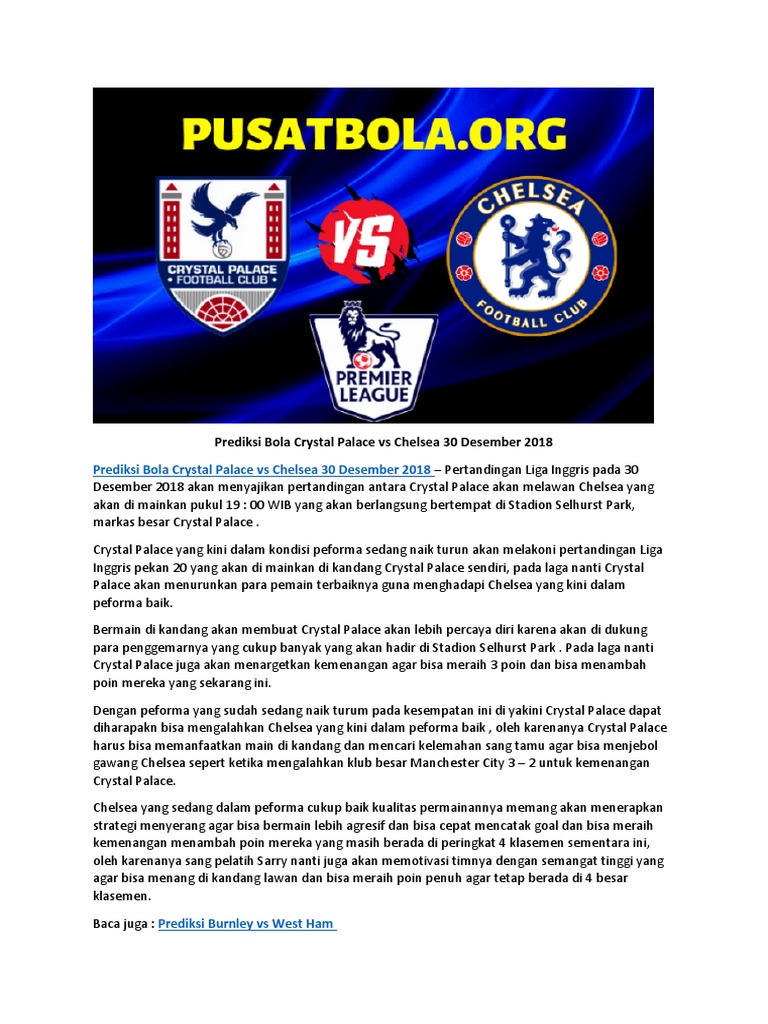 PUSATBOLA.ORG

CRYSTAL PALACE FOOTBALL CLUB

VS

CHELSEA FOOTBALL CLUB

PREMIER LEAGUE

Prediksi Bola Crystal Palace vs Chelsea 30 Desember 2018

Prediksi Bola Crystal Palace vs Chelsea 30 Desember 2018 – Pertandingan Liga Inggris pada 30 Desember 2018 akan menyajikan pertandingan antara Crystal Palace akan melawan Chelsea yang akan di mainkan pukul 19 : 00 WIB yang akan berlangsung bertempat di Stadion Selhurst Park, markas besar Crystal Palace .

Crystal Palace yang kini dalam kondisi peforma sedang naik turun akan melakoni pertandingan Liga Inggris pekan 20 yang akan di mainkan di kandang Crystal Palace sendiri, pada laga nanti Crystal Palace akan menurunkan para pemain terbaiknya guna menghadapi Chelsea yang kini dalam peforma baik.

Bermain di kandang akan membuat Crystal Palace akan lebih percaya diri karena akan di dukung para penggemarnya yang cukup banyak yang akan hadir di Stadion Selhurst Park . Pada laga nanti Crystal Palace juga akan menargetkan kemenangan agar bisa meraih 3 poin dan bisa menambah poin mereka yang sekarang ini.

Dengan peforma yang sudah sedang naik turum pada kesempatan ini di yakini Crystal Palace dapat diharapakn bisa mengalahkan Chelsea yang kini dalam peforma baik , oleh karenanya Crystal Palace harus bisa memanfaatkan main di kandang dan mencari kelemahan sang tamu agar bisa menjebol gawang Chelsea sepert ketika mengalahkan klub besar Manchester City 3 – 2 untuk kemenangan Crystal Palace.

Chelsea yang sedang dalam peforma cukup baik kualitas permainannya memang akan menerapkan strategi menyerang agar bisa bermain lebih agresif dan bisa cepat mencatak goal dan bisa meraih kemenangan menambah poin mereka yang masih berada di peringkat 4 klasemen sementara ini, oleh karenanya sang pelatih Sarry nanti juga akan memotivasi timnya dengan semangat tinggi yang agar bisa menang di kandang lawan dan bisa meraih poin penuh agar tetap berada di 4 besar klasemen.

Baca juga : Prediksi Burnley vs West Ham